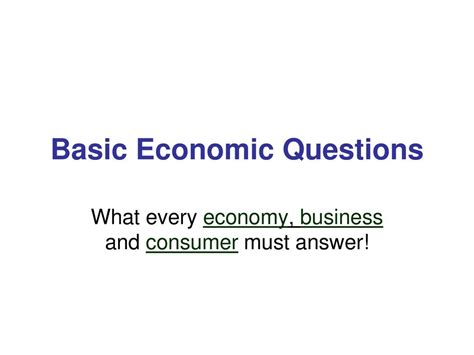 Basic Economic Questions

What every economy, business and consumer must answer!